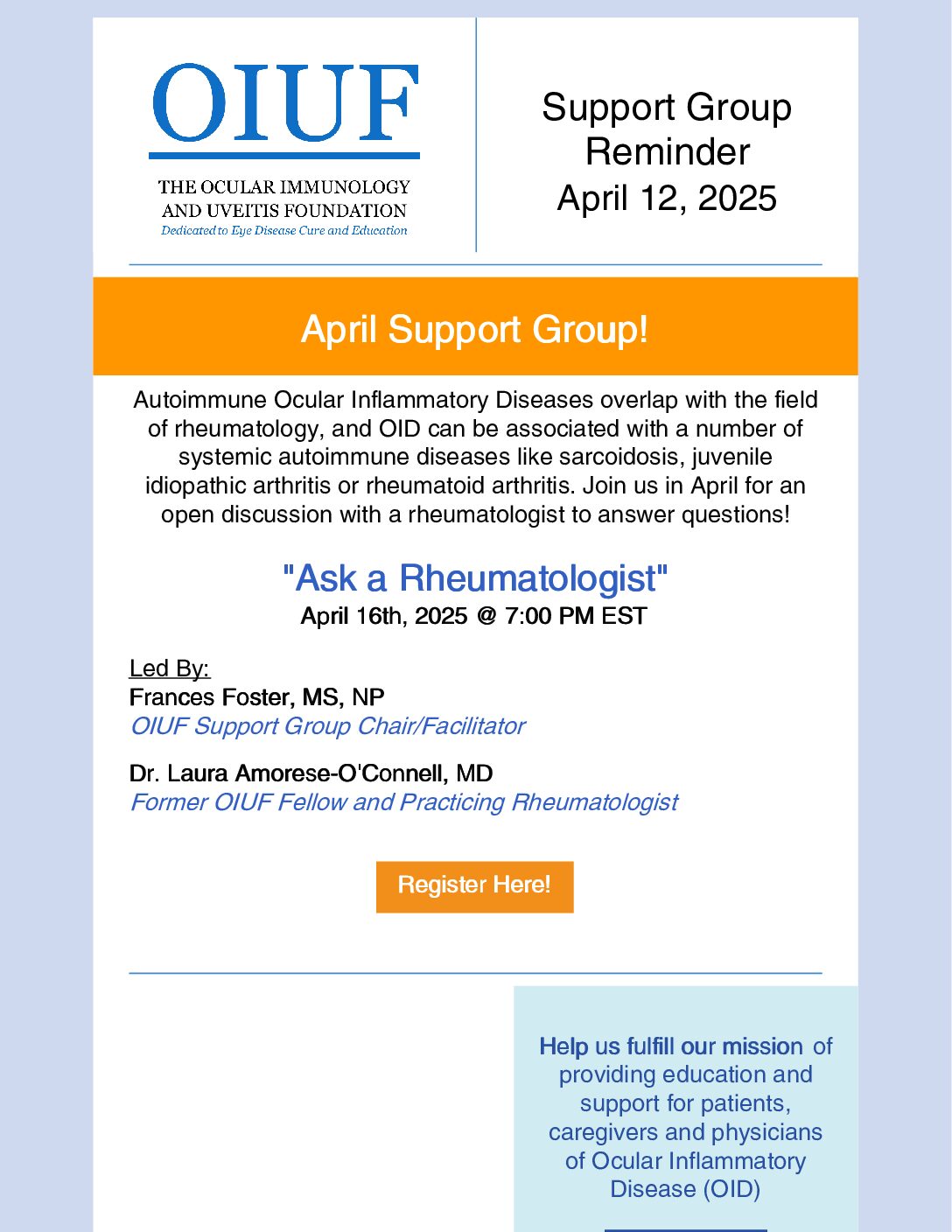 OIUF

THE OCULAR IMMUNOLOGY AND UVEITIS FOUNDATION

Dedicated to Eye Disease Cure and Education

Support Group Reminder
April 12, 2025

April Support Group!

Autoimmune Ocular Inflammatory Diseases overlap with the field of rheumatology, and OID can be associated with a number of systemic autoimmune diseases like sarcoidosis, juvenile idiopathic arthritis or rheumatoid arthritis. Join us in April for an open discussion with a rheumatologist to answer questions!

"Ask a Rheumatologist"
April 16th, 2025 @ 7:00 PM EST

Led By:
Frances Foster, MS, NP
OIUF Support Group Chair/Facilitator

Dr. Laura Amorese-O'Connell, MD
Former OIUF Fellow and Practicing Rheumatologist

Register Here!

Help us fulfill our mission of providing education and support for patients, caregivers and physicians of Ocular Inflammatory Disease (OID)